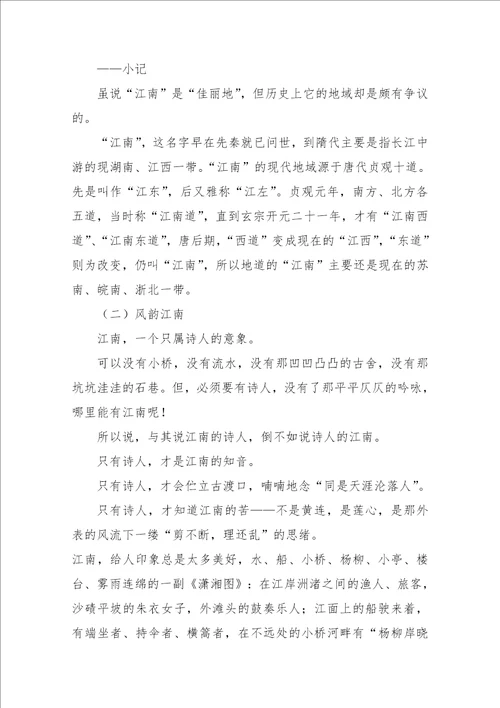 ——小记

虽说“江南”是“佳丽地”，但历史上它的地域却是颇有争议的。

“江南”，这名字早在先秦就已问世，到隋代主要是指长江中游的现湖南、江西一带。“江南”的现代地域源于唐代贞观十道。先是叫作“江东”，后又雅称“江左”。贞观元年，南方、北方各五道，当时称“江南道”，直到玄宗开元二十一年，才有“江南西道”、“江南东道”，唐后期，“西道”变成现在的“江西”，“东道”则为改变，仍叫“江南”，所以地道的“江南”主要还是现在的苏南、皖南、浙北一带。

（二）风韵江南

江南，一个只属诗人的意象。

可以没有小桥，没有流水，没有那凹凹凸凸的古舍，没有那坑坑洼洼的石巷。但，必须要有诗人，没有了那平平仄仄的吟咏，哪里能有江南呢！

所以说，与其说江南的诗人，倒不如说诗人的江南。

只有诗人，才是江南的知音。

只有诗人，才会伫立古渡口，喃喃地念“同是天涯沦落人”。

只有诗人，才知道江南的苦——不是黄连，是莲心，是那外表的风流下一缕“剪不断，理还乱”的思绪。

江南，给人印象总是太多美好，水、船、小桥、杨柳、小亭、楼台、雾雨连绵的一副《潇湘图》：在江岸洲渚之间的渔人、旅客，沙碛平坡的朱衣女子，外滩头的鼓奏乐人；江面上的船驶来着，有端坐者、持伞者、横篙者，在不远处的小桥河畔有“杨柳岸晓